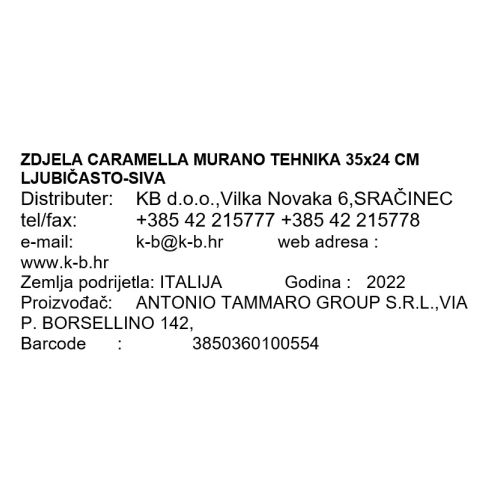 ZDJELA CARAMELLA MURANO TEHNIKA 35x24 CM LJUBIČASTO-SIVA

Distributer: KB d.o.o.,Vilka Novaka 6,SRAČINEC
tel/fax: +385 42 215777 +385 42 215778
e-mail: k-b@k-b.hr web adresa : www.k-b.hr
Zemlja podrijetla: ITALIJA Godina : 2022
Proizvođač: ANTONIO TAMMARO GROUP S.R.L.,VIA P. BORSELLINO 142,
Barcode : 3850360100554